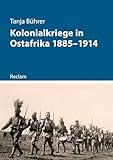 Tanja Bührer

Kolonialkriege in Ostafrika 1885–1914

Reclam